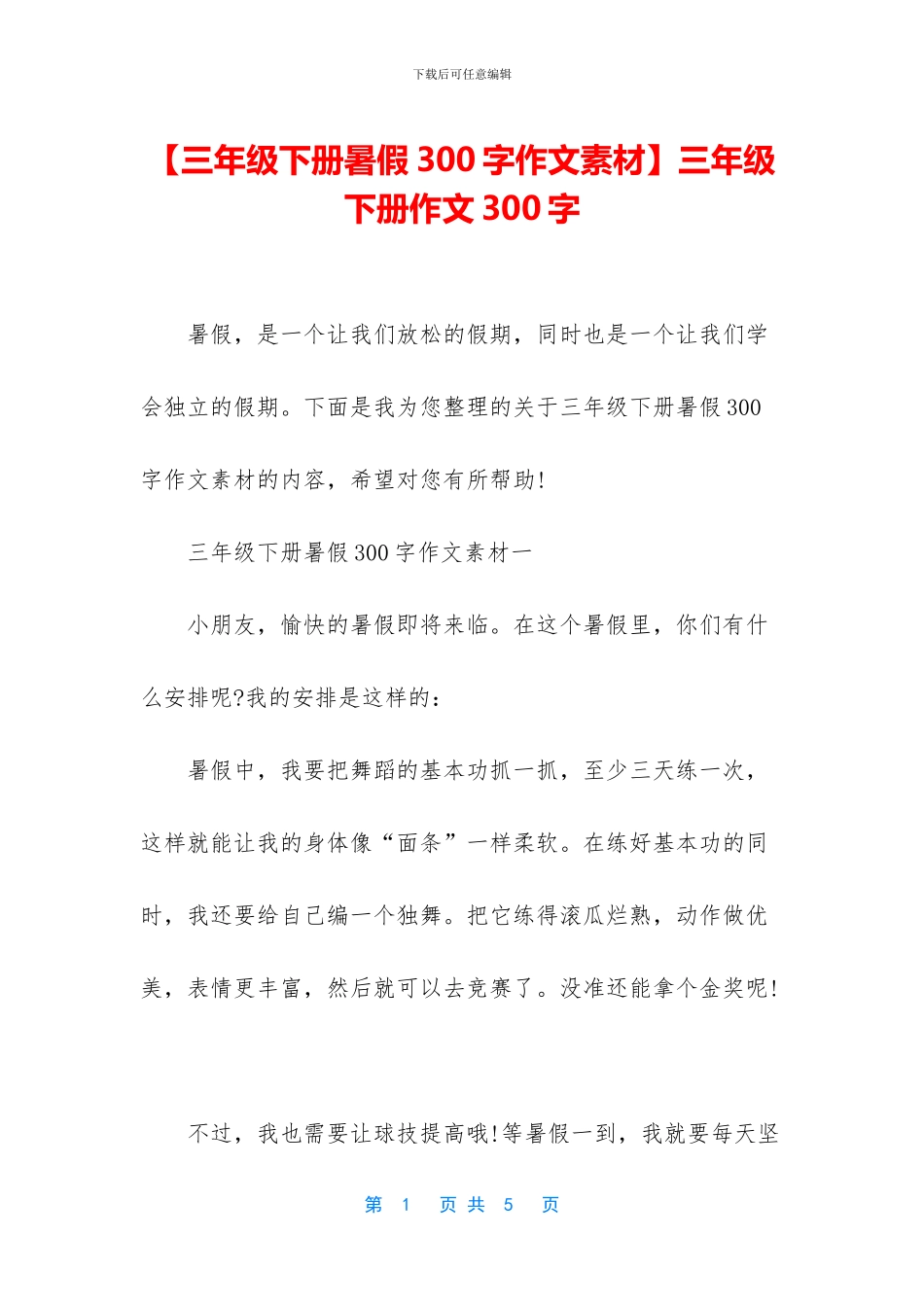 下载后可任意编辑

【三年级下册暑假 300 字作文素材】三年级下册作文 300 字

暑假，是一个让我们放松的假期，同时也是一个让我们学会独立的假期。下面是我为您整理的关于三年级下册暑假 300 字作文素材的内容，希望对您有所帮助!

三年级下册暑假 300 字作文素材一

小朋友，愉快的暑假即将来临。在这个暑假里，你们有什么安排呢?我的安排是这样的：

暑假中，我要把舞蹈的基本功抓一抓，至少三天练一次，这样就能让我的身体像“面条”一样柔软。在练好基本功的同时，我还要给自己编一个独舞。把它练得滚瓜烂熟，动作做优美，表情更丰富，然后就可以去竞赛了。没准还能拿个金奖呢!

不过，我也需要让球技提高哦!等暑假一到，我就要每天坚

第 1 页 共 5 页